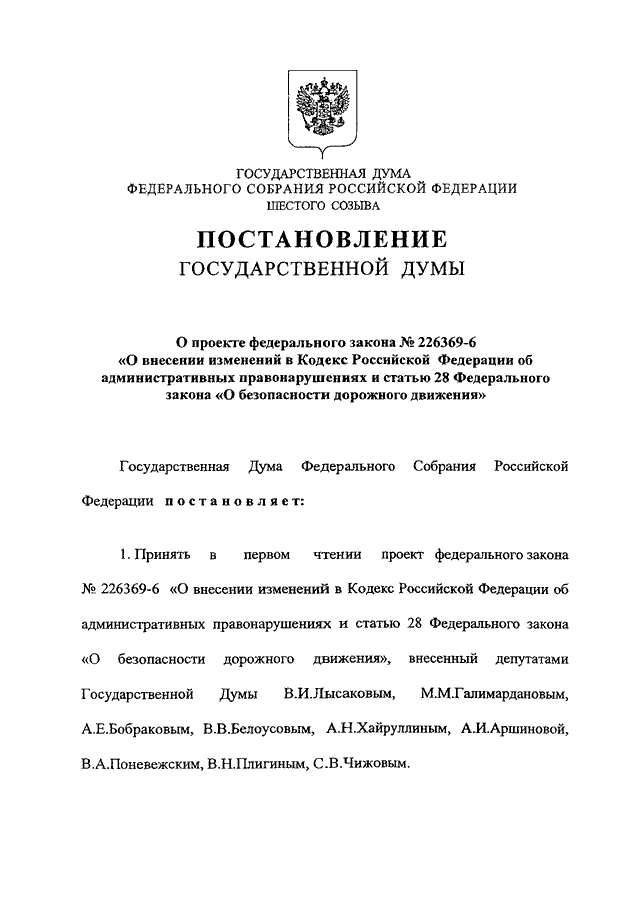 ГОСУДАРСТВЕННАЯ ДУМА
ФЕДЕРАЛЬНОГО СОБРАНИЯ РОССИЙСКОЙ ФЕДЕРАЦИИ
ШЕСТОГО СОЗЫВА

ПОСТАНОВЛЕНИЕ
ГОСУДАРСТВЕННОЙ ДУМЫ

О проекте федерального закона № 226369-6 «О внесении изменений в Кодекс Российской Федерации об административных правонарушениях и статью 28 Федерального закона «О безопасности дорожного движения»

Государственная Дума Федерального Собрания Российской Федерации постановляет:

1. Принять в первом чтении проект федерального закона № 226369-6 «О внесении изменений в Кодекс Российской Федерации об административных правонарушениях и статью 28 Федерального закона «О безопасности дорожного движения», внесенный депутатами Государственной Думы В.И.Лысаковым, М.М.Галимардановым, А.Е.Бобраковым, В.В.Белоусовым, А.Н.Хайруллиным, А.И.Аршиновой, В.А.Поневежским, В.Н.Плигиным, С.В.Чижовым.